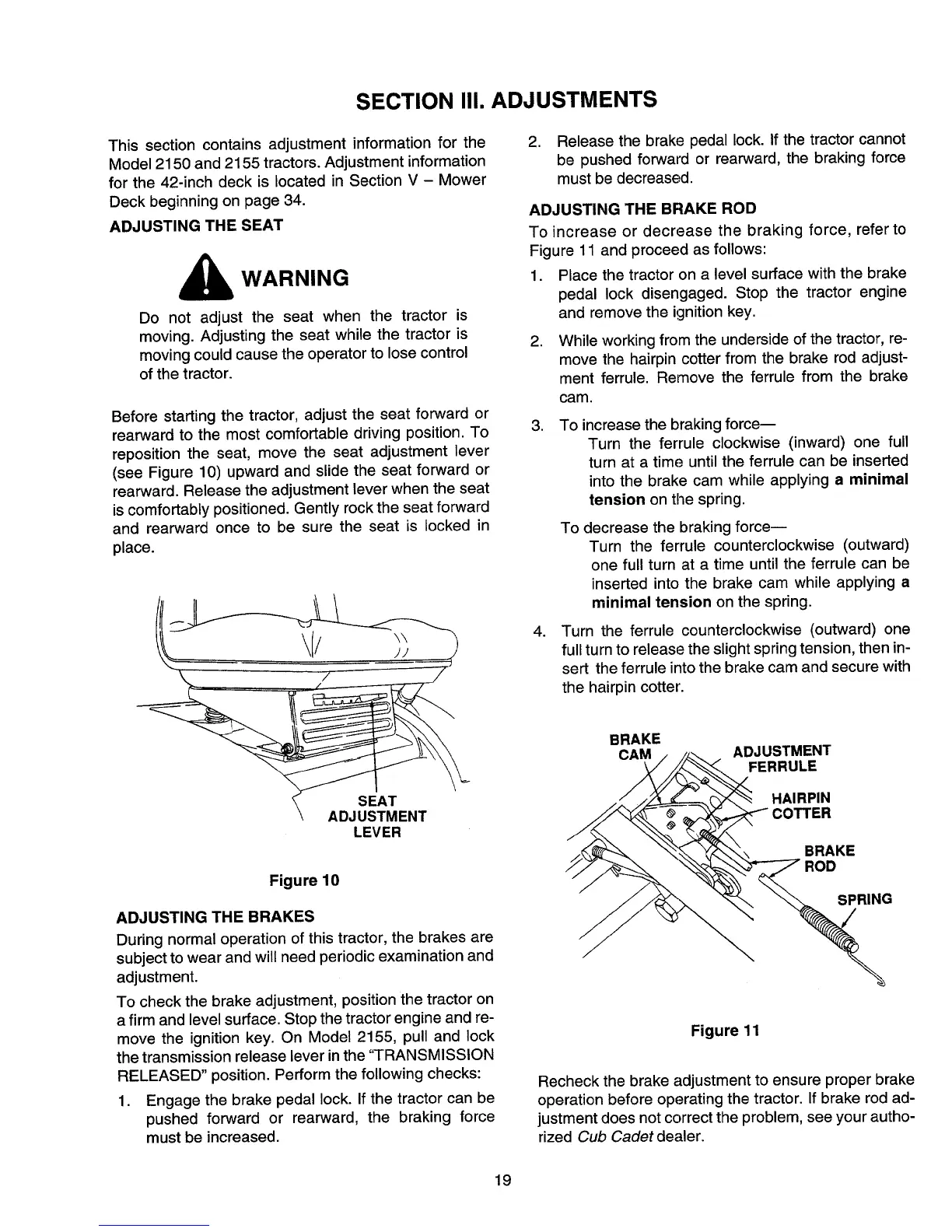 SECTION III. ADJUSTMENTS

This section contains adjustment information for the Model 2150 and 2155 tractors. Adjustment information for the 42-inch deck is located in Section V – Mower Deck beginning on page 34.

ADJUSTING THE SEAT

WARNING

Do not adjust the seat when the tractor is moving. Adjusting the seat while the tractor is moving could cause the operator to lose control of the tractor.

Before starting the tractor, adjust the seat forward or rearward to the most comfortable driving position. To reposition the seat, move the seat adjustment lever (see Figure 10) upward and slide the seat forward or rearward. Release the adjustment lever when the seat is comfortably positioned. Gently rock the seat forward and rearward once to be sure the seat is locked in place.

SEAT ADJUSTMENT LEVER

Figure 10

ADJUSTING THE BRAKES

During normal operation of this tractor, the brakes are subject to wear and will need periodic examination and adjustment.

To check the brake adjustment, position the tractor on a firm and level surface. Stop the tractor engine and remove the ignition key. On Model 2155, pull and lock the transmission release lever in the "TRANSMISSION RELEASED" position. Perform the following checks:

1. Engage the brake pedal lock. If the tractor can be pushed forward or rearward, the braking force must be increased.

2. Release the brake pedal lock. If the tractor cannot be pushed forward or rearward, the braking force must be decreased.

ADJUSTING THE BRAKE ROD

To increase or decrease the braking force, refer to Figure 11 and proceed as follows:

1. Place the tractor on a level surface with the brake pedal lock disengaged. Stop the tractor engine and remove the ignition key.

2. While working from the underside of the tractor, remove the hairpin cotter from the brake rod adjustment ferrule. Remove the ferrule from the brake cam.

3. To increase the braking force—
Turn the ferrule clockwise (inward) one full turn at a time until the ferrule can be inserted into the brake cam while applying a minimal tension on the spring.

To decrease the braking force—
Turn the ferrule counterclockwise (outward) one full turn at a time until the ferrule can be inserted into the brake cam while applying a minimal tension on the spring.

4. Turn the ferrule counterclockwise (outward) one full turn to release the slight spring tension, then insert the ferrule into the brake cam and secure with the hairpin cotter.

BRAKE CAM
ADJUSTMENT FERRULE
HAIRPIN COTTER
BRAKE ROD
SPRING

Figure 11

Recheck the brake adjustment to ensure proper brake operation before operating the tractor. If brake rod adjustment does not correct the problem, see your authorized Cub Cadet dealer.

19